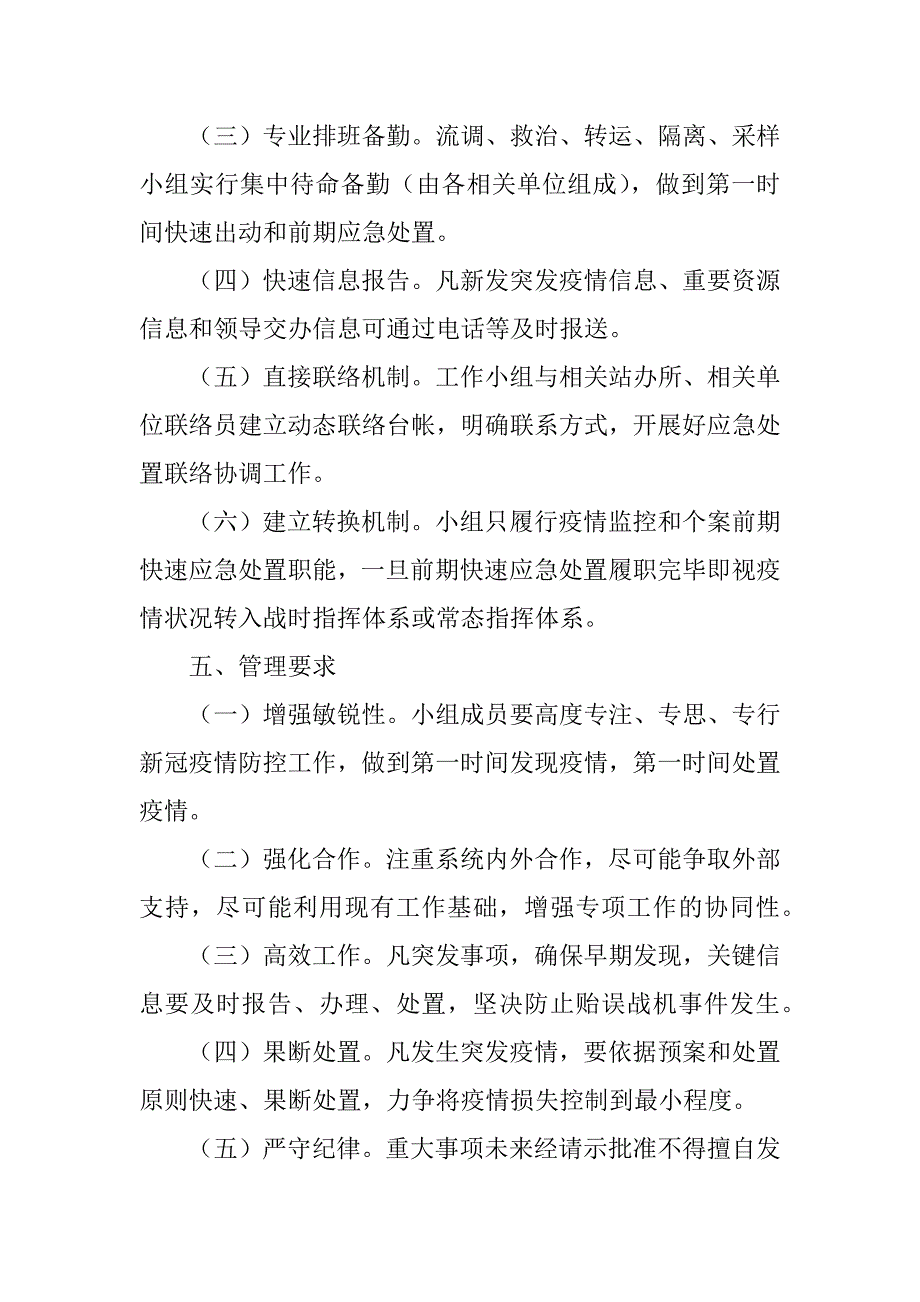 （三）专业排班备勤。流调、救治、转运、隔离、采样小组实行集中待命备勤（由各相关单位组成），做到第一时间快速出动和前期应急处置。

（四）快速信息报告。凡新发突发疫情信息、重要资源信息和领导交办信息可通过电话等及时报送。

（五）直接联络机制。工作小组与相关站办所、相关单位联络员建立动态联络台帐，明确联系方式，开展好应急处置联络协调工作。

（六）建立转换机制。小组只履行疫情监控和个案前期快速应急处置职能，一旦前期快速应急处置履职完毕即视疫情状况转入战时指挥体系或常态指挥体系。

五、管理要求

（一）增强敏锐性。小组成员要高度专注、专思、专行新冠疫情防控工作，做到第一时间发现疫情，第一时间处置疫情。

（二）强化合作。注重系统内外合作，尽可能争取外部支持，尽可能利用现有工作基础，增强专项工作的协同性。

（三）高效工作。凡突发事项，确保早期发现，关键信息要及时报告、办理、处置，坚决防止贻误战机事件发生。

（四）果断处置。凡发生突发疫情，要依据预案和处置原则快速、果断处置，力争将疫情损失控制到最小程度。

（五）严守纪律。重大事项未来经请示批准不得擅自发